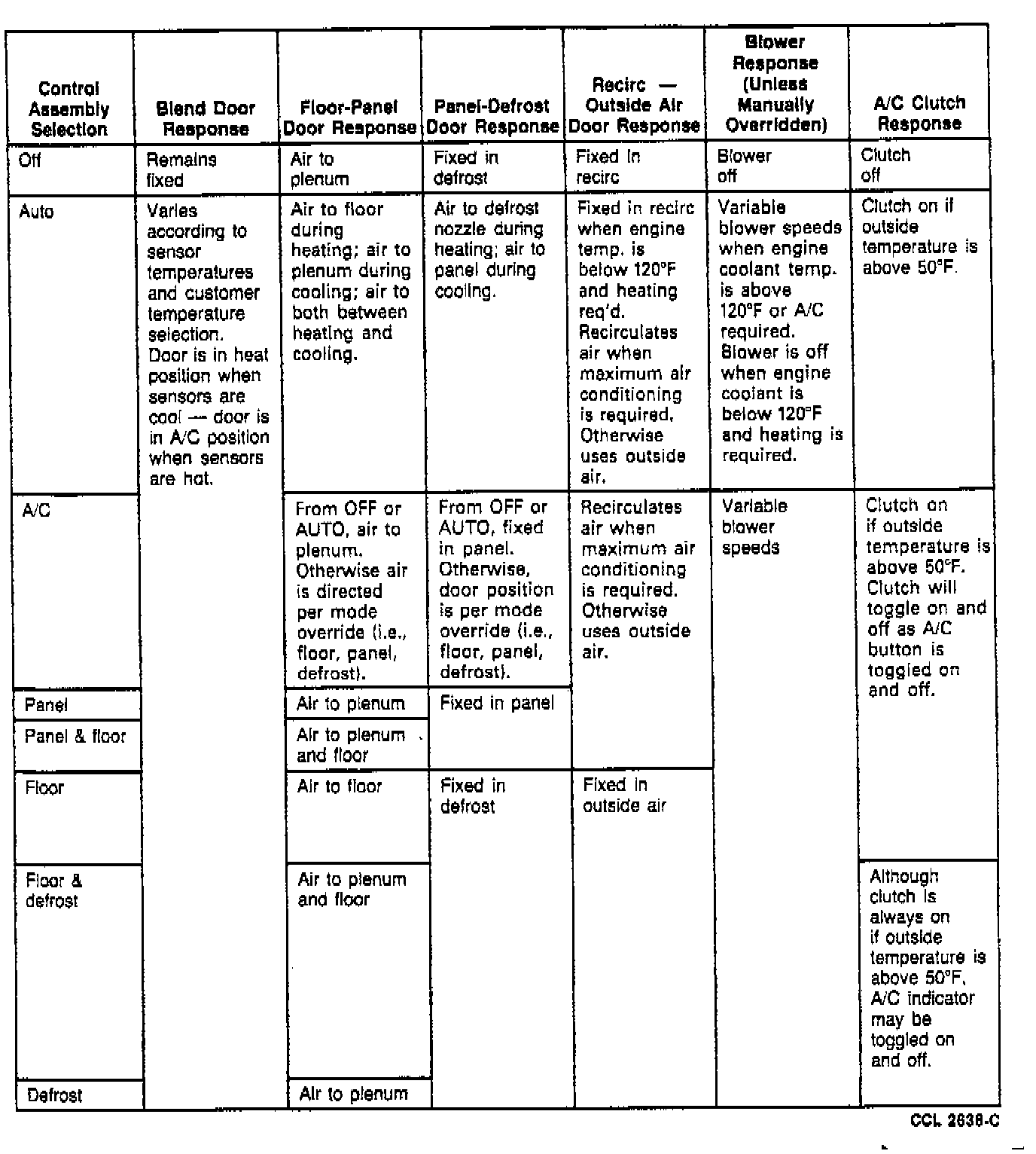 | Control Assembly Selection | Blend Door Response | Floor-Panel Door Response | Panel-Defrost Door Response | Recirc — Outside Air Door Response | Blower Response (Unless Manually Overridden) | A/C Clutch Response |
|---|---|---|---|---|---|---|
| Off | Remains fixed | Air to plenum | Fixed in defrost | Fixed in recirc | Blower off | Clutch off |
| Auto | Varies according to sensor temperatures and customer temperature selection. Door is in heat position when sensors are cool — door is in A/C position when sensors are hot. | Air to floor during heating; air to plenum during cooling; air to both between heating and cooling. | Air to defrost nozzle during heating; air to panel during cooling. | Fixed in recirc when engine temp. is below 120°F and heating req'd. Recirculates air when maximum air conditioning is required. Otherwise uses outside air. | Variable blower speeds when engine coolant temp. is above 120°F or A/C required. Blower is off when engine coolant is below 120°F and heating is required. | Clutch on if outside temperature is above 50°F. |
| A/C | | From OFF or AUTO, air to plenum. Otherwise air is directed per mode override (i.e., floor, panel, defrost). | From OFF or AUTO, fixed in panel. Otherwise, door position is per mode override (i.e., floor, panel, defrost). | Recirculates air when maximum air conditioning is required. Otherwise uses outside air. | Variable blower speeds | Clutch on if outside temperature is above 50°F. Clutch will toggle on and off as A/C button is toggled on and off. |
| Panel | | Air to plenum | Fixed in panel | | | |
| Panel & floor | | Air to plenum and floor | | | | |
| Floor | | Air to floor | Fixed in defrost | Fixed in outside air | | |
| Floor & defrost | | Air to plenum and floor | | | | Although clutch is always on if outside temperature is above 50°F, A/C indicator may be toggled on and off. |
| Defrost | | Air to plenum | | | | |

CCL 2638-C